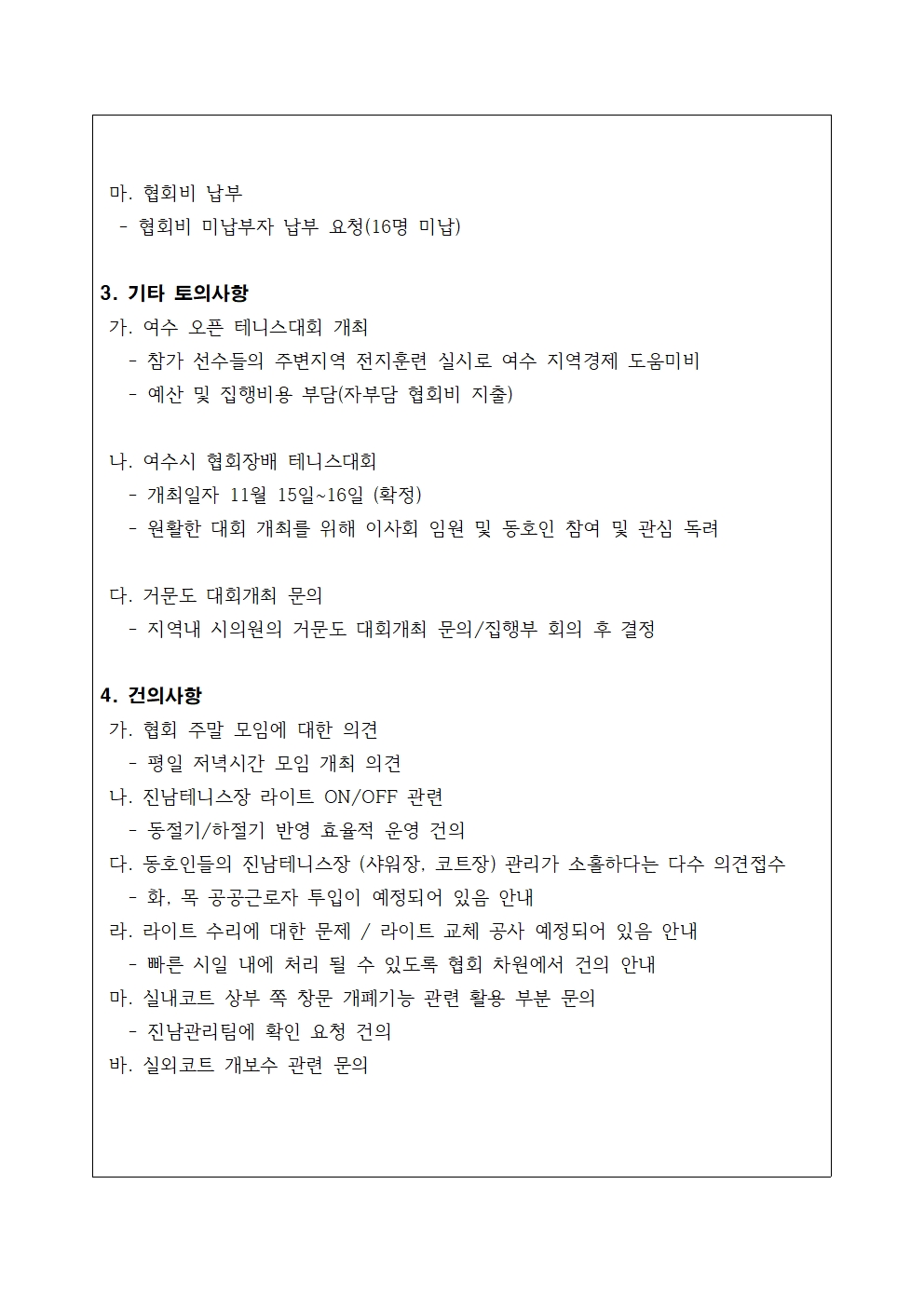 마. 협회비 납부
- 협회비 미납부자 납부 요청(16명 미납)

3. 기타 토의사항
가. 여수 오픈 테니스대회 개최
- 참가 선수들의 주변지역 전지훈련 실시로 여수 지역경제 도움미비
- 예산 및 집행비용 부담(자부담 협회비 지출)

나. 여수시 협회장배 테니스대회
- 개최일자 11월 15일~16일 (확정)
- 원활한 대회 개최를 위해 이사회 임원 및 동호인 참여 및 관심 독려

다. 거문도 대회개최 문의
- 지역내 시의원의 거문도 대회개최 문의/집행부 회의 후 결정

4. 건의사항
가. 협회 주말 모임에 대한 의견
- 평일 저녁시간 모임 개최 의견
나. 진남테니스장 라이트 ON/OFF 관련
- 동절기/하절기 반영 효율적 운영 건의
다. 동호인들의 진남테니스장 (샤워장, 코트장) 관리가 소홀하다는 다수 의견접수
- 화, 목 공공근로자 투입이 예정되어 있음 안내
라. 라이트 수리에 대한 문제 / 라이트 교체 공사 예정되어 있음 안내
- 빠른 시일 내에 처리 될 수 있도록 협회 차원에서 건의 안내
마. 실내코트 상부 쪽 창문 개폐기능 관련 활용 부분 문의
- 진남관리팀에 확인 요청 건의
바. 실외코트 개보수 관련 문의